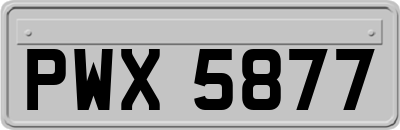 PWX 5877